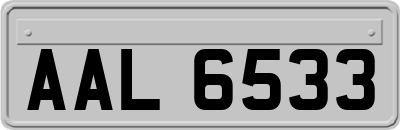 AAL 6533